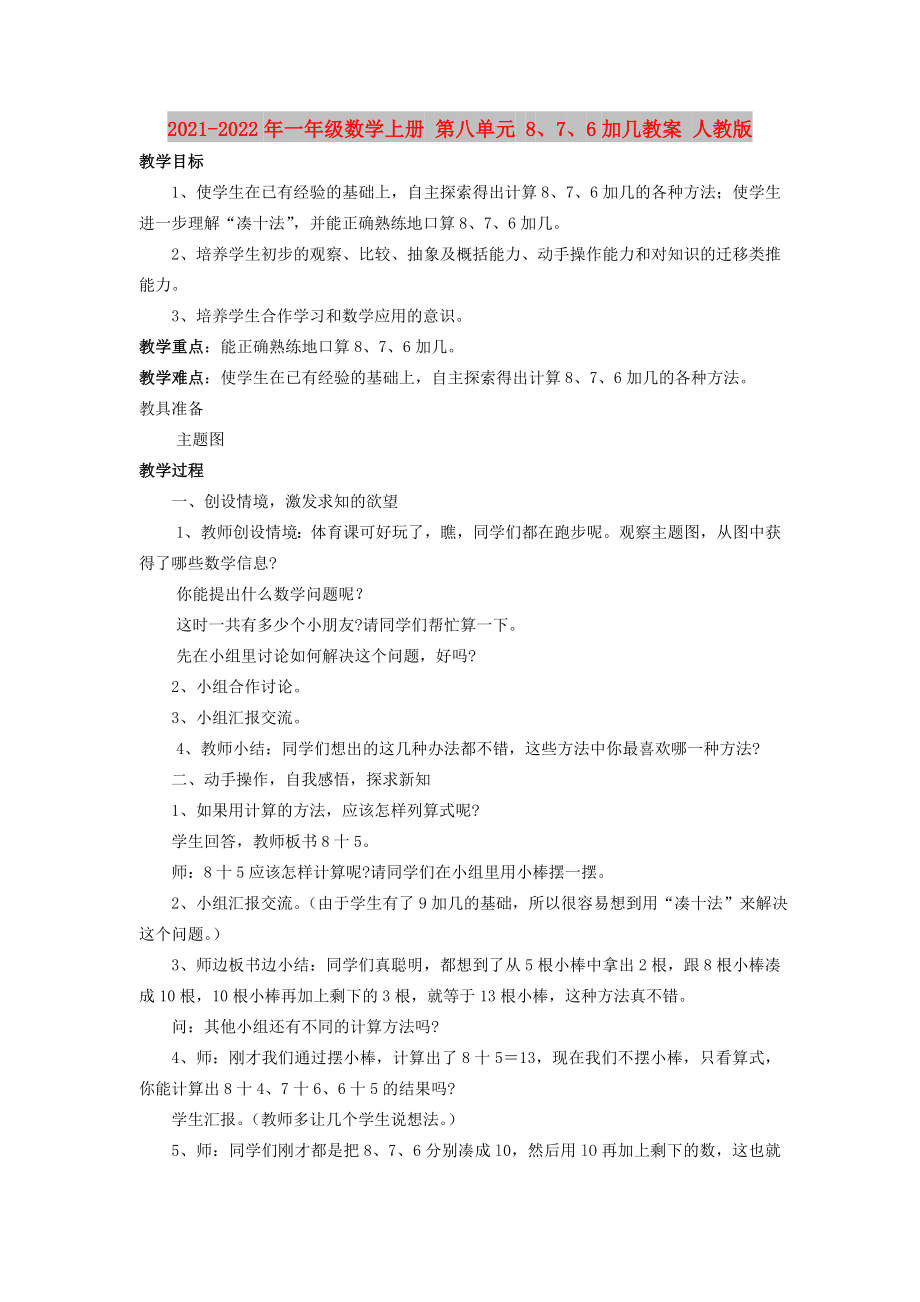 2021-2022年一年级数学上册 第八单元 8、7、6加几教案 人教版

教学目标

1、使学生在已有经验的基础上，自主探索得出计算8、7、6加几的各种方法；使学生进一步理解“凑十法”，并能正确熟练地口算8、7、6加几。

2、培养学生初步的观察、比较、抽象及概括能力、动手操作能力和对知识的迁移类推能力。

3、培养学生合作学习和数学应用的意识。

教学重点：能正确熟练地口算8、7、6加几。

教学难点：使学生在已有经验的基础上，自主探索得出计算8、7、6加几的各种方法。

教具准备

主题图

教学过程

一、创设情境，激发求知的欲望

1、教师创设情境：体育课可好玩了，瞧，同学们都在跑步呢。观察主题图，从图中获得了哪些数学信息?

你能提出什么数学问题呢？

这时一共有多少个小朋友?请同学们帮忙算一下。

先在小组里讨论如何解决这个问题，好吗?

2、小组合作讨论。

3、小组汇报交流。

4、教师小结：同学们想出的这几种办法都不错，这些方法中你最喜欢哪一种方法?

二、动手操作，自我感悟，探求新知

1、如果用计算的方法，应该怎样列算式呢?

学生回答，教师板书8十5。

师：8十5应该怎样计算呢?请同学们在小组里用小棒摆一摆。

2、小组汇报交流。(由于学生有了9加几的基础，所以很容易想到用“凑十法”来解决这个问题。)

3、师边板书边小结：同学们真聪明，都想到了从5根小棒中拿出2根，跟8根小棒凑成10根，10根小棒再加上剩下的3根，就等于13根小棒，这种方法真不错。

问：其他小组还有不同的计算方法吗?

4、师：刚才我们通过摆小棒，计算出了8十5＝13，现在我们不摆小棒，只看算式，你能计算出8十4、7十6、6十5的结果吗?

学生汇报。(教师多让几个学生说想法。)

5、师：同学们刚才都是把8、7、6分别凑成10，然后用10再加上剩下的数，这也就